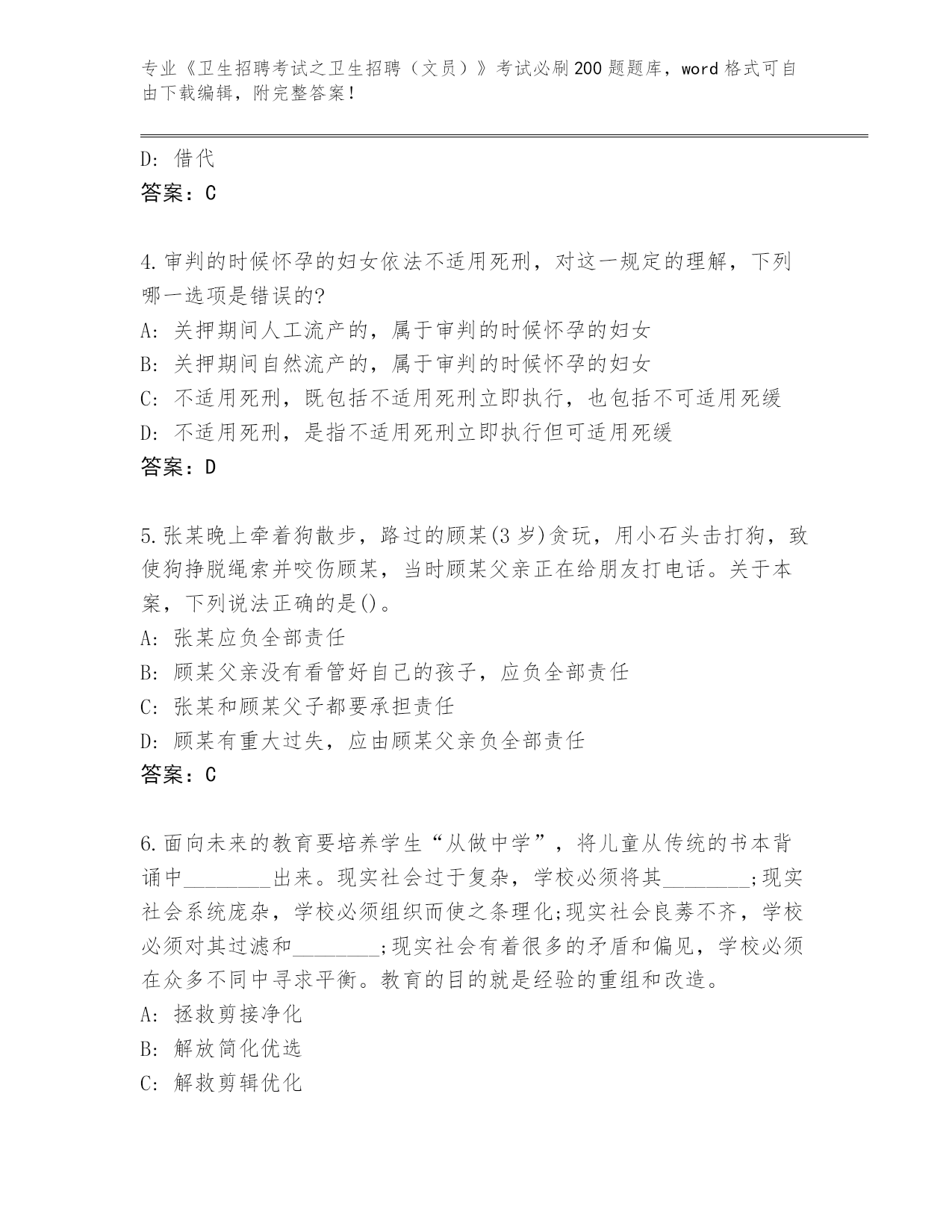 专业《卫生招聘考试之卫生招聘（文员）》考试必刷200题题库，word格式可自由下载编辑，附完整答案！

D：借代
答案：C

4.审判的时候怀孕的妇女依法不适用死刑，对这一规定的理解，下列哪一选项是错误的?
A：关押期间人工流产的，属于审判的时候怀孕的妇女
B：关押期间自然流产的，属于审判的时候怀孕的妇女
C：不适用死刑，既包括不适用死刑立即执行，也包括不可适用死缓
D：不适用死刑，是指不适用死刑立即执行但可适用死缓
答案：D

5.张某晚上牵着狗散步，路过的顾某(3岁)贪玩，用小石头击打狗，致使狗挣脱绳索并咬伤顾某，当时顾某父亲正在给朋友打电话。关于本案，下列说法正确的是()。
A：张某应负全部责任
B：顾某父亲没有看管好自己的孩子，应负全部责任
C：张某和顾某父子都要承担责任
D：顾某有重大过失，应由顾某父亲负全部责任
答案：C

6.面向未来的教育要培养学生“从做中学”，将儿童从传统的书本背诵中________出来。现实社会过于复杂，学校必须将其________;现实社会系统庞杂，学校必须组织而使之条理化;现实社会良莠不齐，学校必须对其过滤和________;现实社会有着很多的矛盾和偏见，学校必须在众多不同中寻求平衡。教育的目的就是经验的重组和改造。
A：拯救剪接净化
B：解放简化优选
C：解救剪辑优化